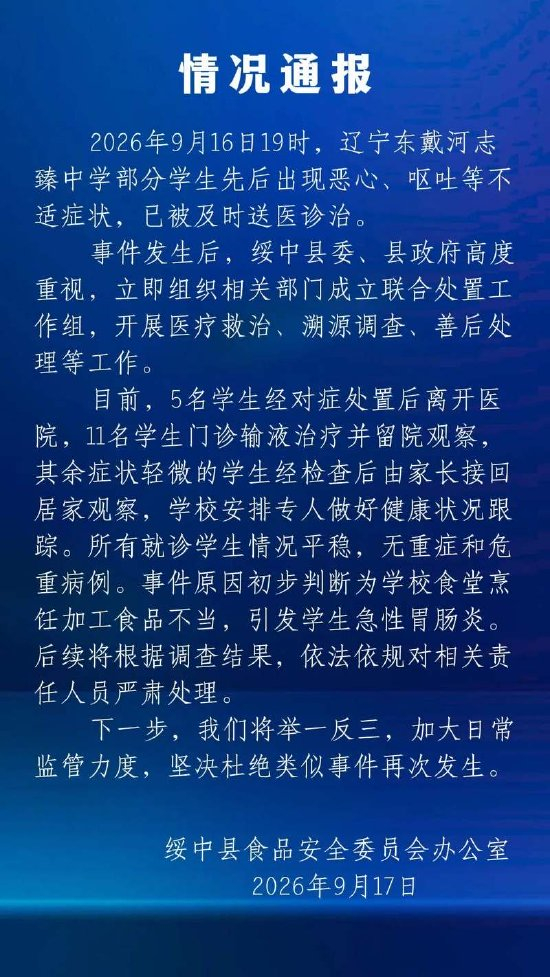 情况通报

2026年9月16日19时，辽宁东戴河志臻中学部分学生先后出现恶心、呕吐等不适症状，已被及时送医诊治。

事件发生后，绥中县委、县政府高度重视，立即组织相关部门成立联合处置工作组，开展医疗救治、溯源调查、善后处理等工作。

目前，5名学生经对症处置后离开医院，11名学生门诊输液治疗并留院观察，其余症状轻微的学生经检查后由家长接回居家观察，学校安排专人做好健康状况跟踪。所有就诊学生情况平稳，无重症和危重病例。事件原因初步判断为学校食堂烹饪加工食品不当，引发学生急性胃肠炎。后续将根据调查结果，依法依规对相关责任人员严肃处理。

下一步，我们将举一反三，加大日常监管力度，坚决杜绝类似事件再次发生。

绥中县食品安全委员会办公室
2026年9月17日